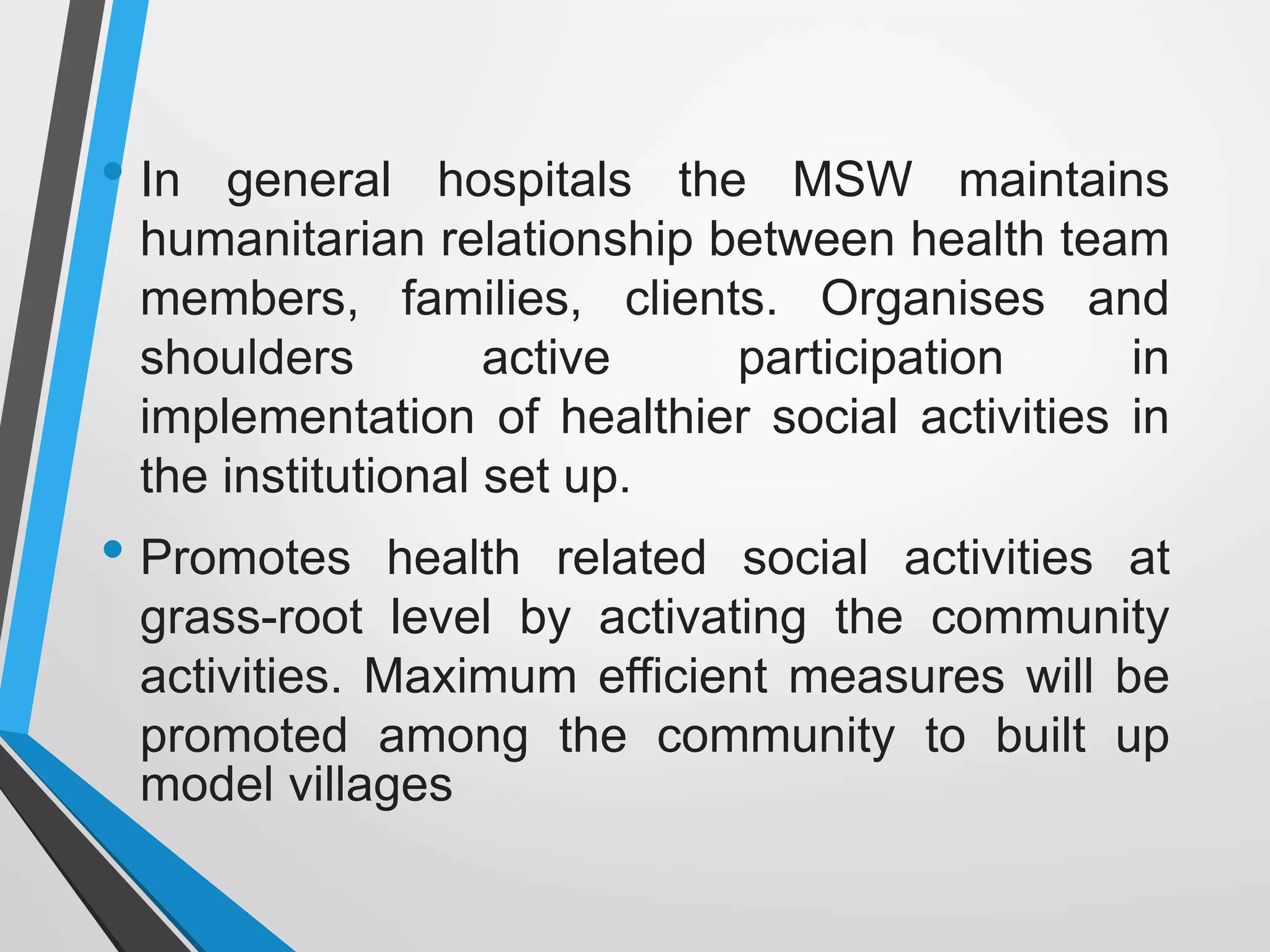 • In general hospitals the MSW maintains humanitarian relationship between health team members, families, clients. Organises and shoulders active participation in implementation of healthier social activities in the institutional set up.

• Promotes health related social activities at grass-root level by activating the community activities. Maximum efficient measures will be promoted among the community to built up model villages